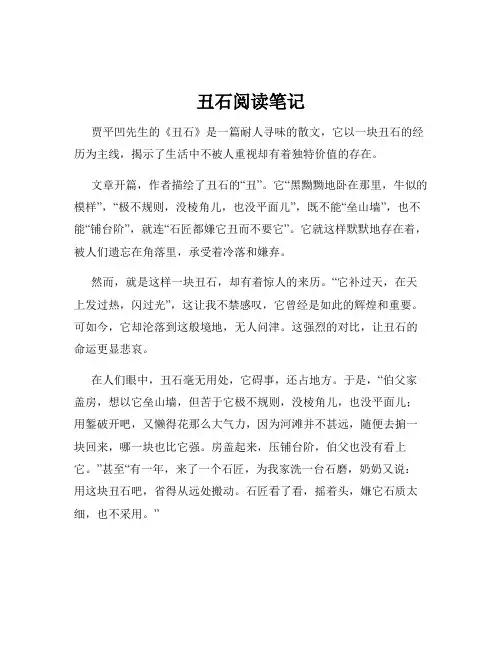 丑石阅读笔记

贾平凹先生的《丑石》是一篇耐人寻味的散文，它以一块丑石的经历为主线，揭示了生活中不被人重视却有着独特价值的存在。

文章开篇，作者描绘了丑石的“丑”。它“黑黝黝地卧在那里，牛似的模样”，“极不规则，没棱角儿，也没平面儿”，既不能“垒山墙”，也不能“铺台阶”，就连“石匠都嫌它丑而不要它”。它就这样默默地存在着，被人们遗忘在角落里，承受着冷落和嫌弃。

然而，就是这样一块丑石，却有着惊人的来历。“它补过天，在天上发过热，闪过光”，这让我不禁感叹，它曾经是如此的辉煌和重要。可如今，它却沦落到这般境地，无人问津。这强烈的对比，让丑石的命运更显悲哀。

在人们眼中，丑石毫无用处，它碍事，还占地方。于是，“伯父家盖房，想以它垒山墙，但苦于它极不规则，没棱角儿，也没平面儿；用錾破开吧，又懒得花那么大气力，因为河滩并不甚远，随便去掮一块回来，哪一块也比它强。房盖起来，压铺台阶，伯父也没有看上它。”甚至“有一年，来了一个石匠，为我家洗一台石磨，奶奶又说：用这块丑石吧，省得从远处搬动。石匠看了看，摇着头，嫌它石质太细，也不采用。”